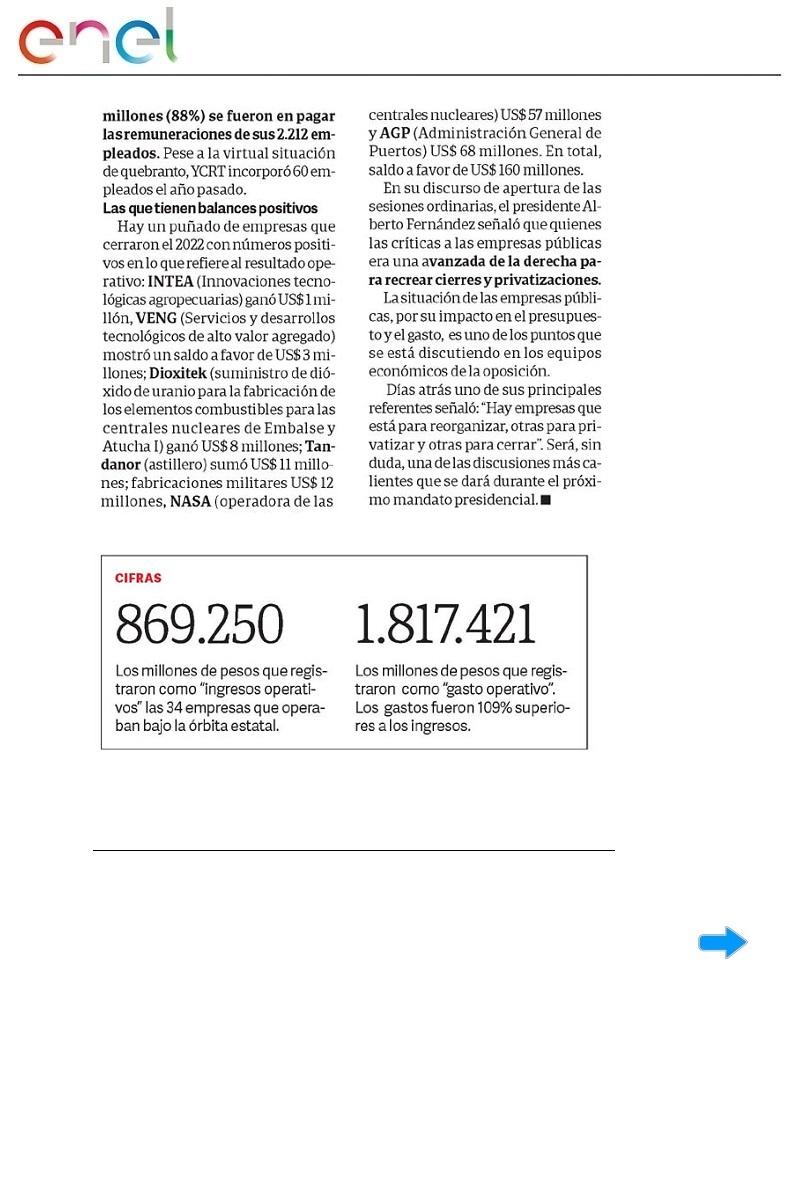 enel

millones (88%) se fueron en pagar las remuneraciones de sus 2.212 empleados. Pese a la virtual situación de quebranto, YCRT incorporó 60 empleados el año pasado.

Las que tienen balances positivos

Hay un puñado de empresas que cerraron el 2022 con números positivos en lo que refiere al resultado operativo: INTEA (Innovaciones tecnológicas agropecuarias) ganó US$ 1 millón, VENG (Servicios y desarrollos tecnológicos de alto valor agregado) mostró un saldo a favor de US$ 3 millones; Dioxitek (suministro de dióxido de uranio para la fabricación de los elementos combustibles para las centrales nucleares de Embalse y Atucha I) ganó US$ 8 millones; Tandanor (astillero) sumó US$ 11 millones; fabricaciones militares US$ 12 millones, NASA (operadora de las centrales nucleares) US$ 57 millones y AGP (Administración General de Puertos) US$ 68 millones. En total, saldo a favor de US$ 160 millones.

En su discurso de apertura de las sesiones ordinarias, el presidente Alberto Fernández señaló que quienes las críticas a las empresas públicas era una avanzada de la derecha para recrear cierres y privatizaciones.

La situación de las empresas públicas, por su impacto en el presupuesto y el gasto, es uno de los puntos que se está discutiendo en los equipos económicos de la oposición.

Días atrás uno de sus principales referentes señaló: "Hay empresas que está para reorganizar, otras para privatizar y otras para cerrar". Será, sin duda, una de las discusiones más calientes que se dará durante el próximo mandato presidencial. ■

CIFRAS

869.250

Los millones de pesos que registraron como "ingresos operativos" las 34 empresas que operaban bajo la órbita estatal.

1.817.421

Los millones de pesos que registraron como "gasto operativo". Los gastos fueron 109% superiores a los ingresos.